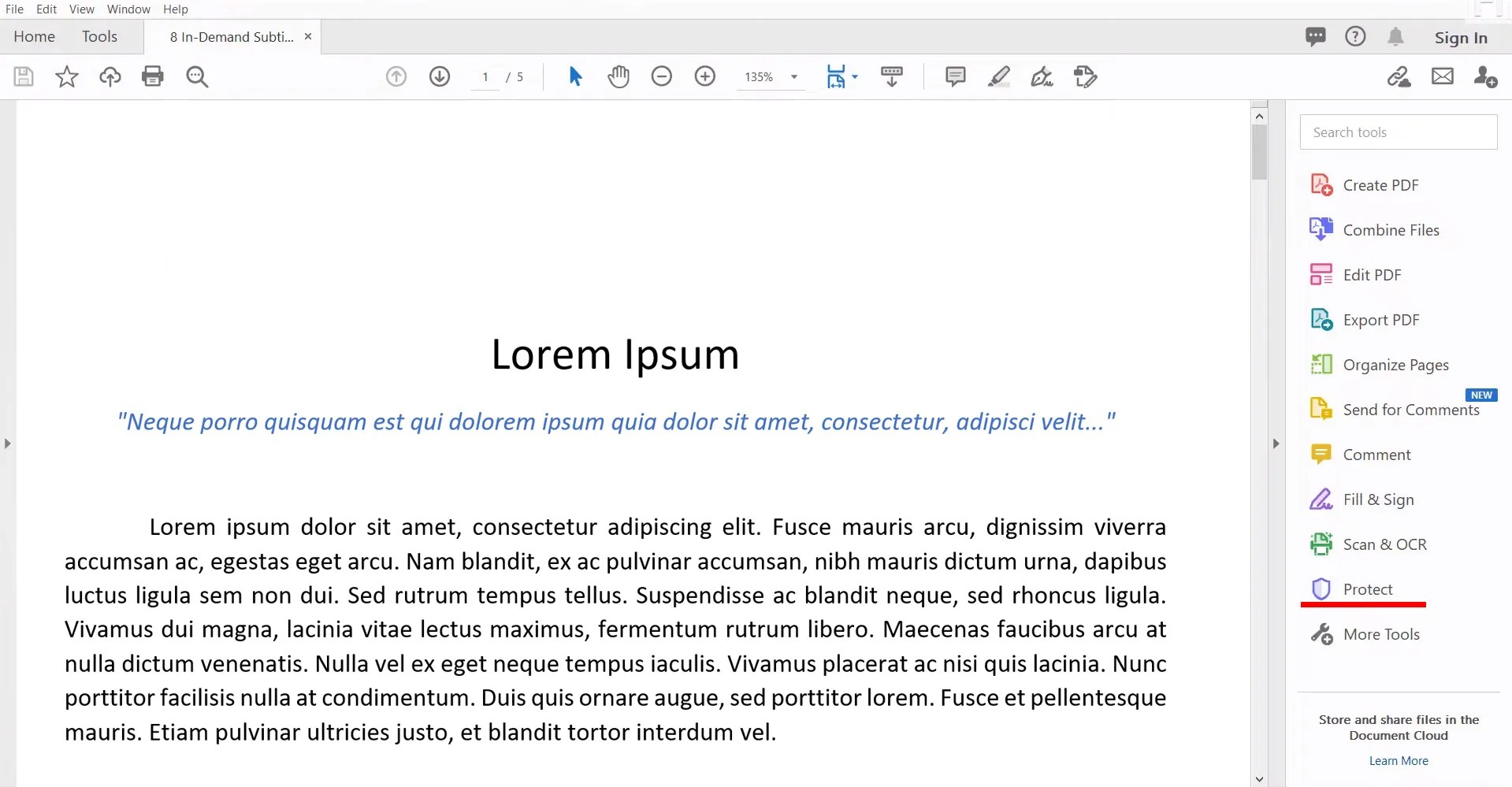 File Edit View Window Help

Home Tools 8 In-Demand Subti... ×

Sign In

1 / 5 135%

Lorem Ipsum

"Neque porro quisquam est qui dolorem ipsum quia dolor sit amet, consectetur, adipisci velit..."

Lorem ipsum dolor sit amet, consectetur adipiscing elit. Fusce mauris arcu, dignissim viverra accumsan ac, egestas eget arcu. Nam blandit, ex ac pulvinar accumsan, nibh mauris dictum urna, dapibus luctus ligula sem non dui. Sed rutrum tempus tellus. Suspendisse ac blandit neque, sed rhoncus ligula. Vivamus dui magna, lacinia vitae lectus maximus, fermentum rutrum libero. Maecenas faucibus arcu at nulla dictum venenatis. Nulla vel ex eget neque tempus iaculis. Vivamus placerat ac nisi quis lacinia. Nunc porttitor facilisis nulla at condimentum. Duis quis ornare augue, sed porttitor lorem. Fusce et pellentesque mauris. Etiam pulvinar ultricies justo, et blandit tortor interdum vel.

Search tools

Create PDF

Combine Files

Edit PDF

Export PDF

Organize Pages

NEW

Send for Comments

Comment

Fill & Sign

Scan & OCR

Protect

More Tools

Store and share files in the Document Cloud

Learn More